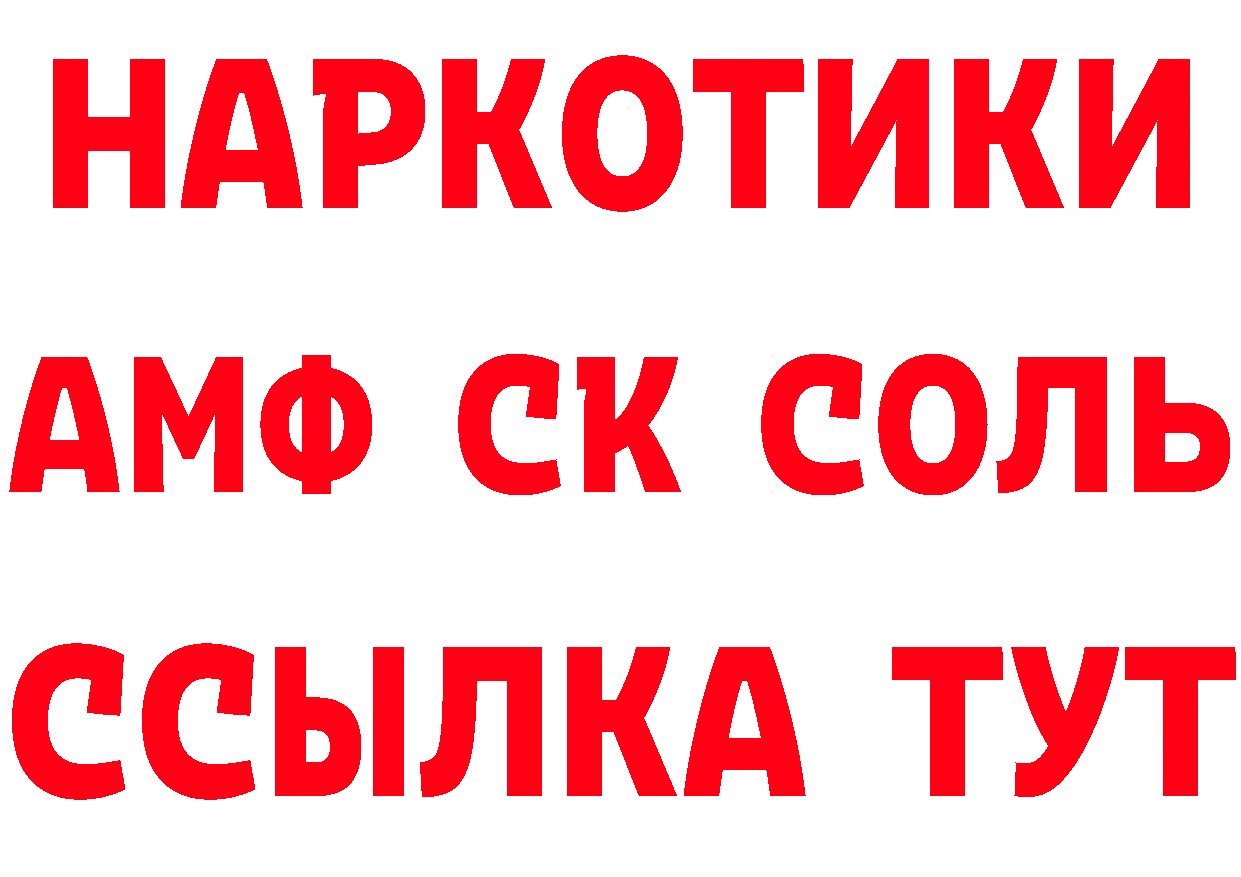 НАРКОТИКИ

АМФ СК СОЛЬ

ССЫЛКА ТУТ